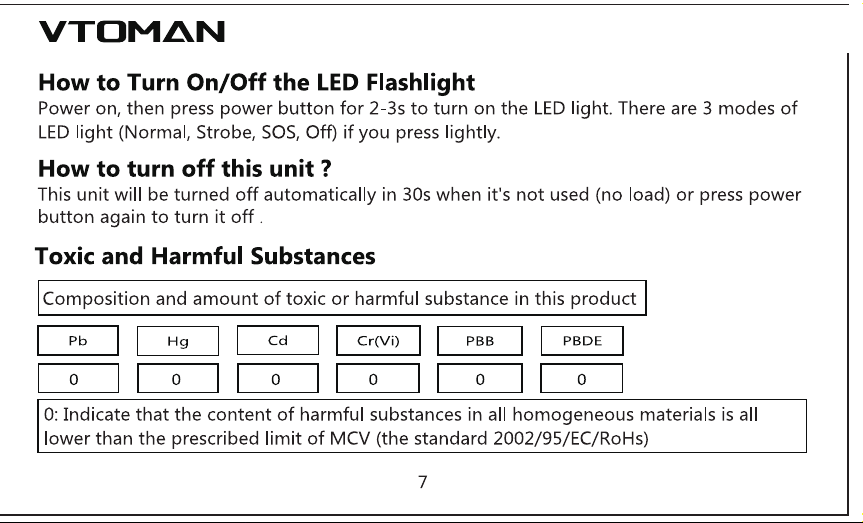 VTOMAN

How to Turn On/Off the LED Flashlight
Power on, then press power button for 2-3s to turn on the LED light. There are 3 modes of LED light (Normal, Strobe, SOS, Off) if you press lightly.

How to turn off this unit ?
This unit will be turned off automatically in 30s when it's not used (no load) or press power button again to turn it off .

Toxic and Harmful Substances

Composition and amount of toxic or harmful substance in this product

| Pb | Hg | Cd | Cr(Vi) | PBB | PBDE |
|---|---|---|---|---|---|
| 0 | 0 | 0 | 0 | 0 | 0 |

0: Indicate that the content of harmful substances in all homogeneous materials is all lower than the prescribed limit of MCV (the standard 2002/95/EC/RoHs)

7